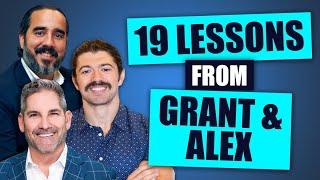 19 LESSONS
FROM
GRANT &
ALEX